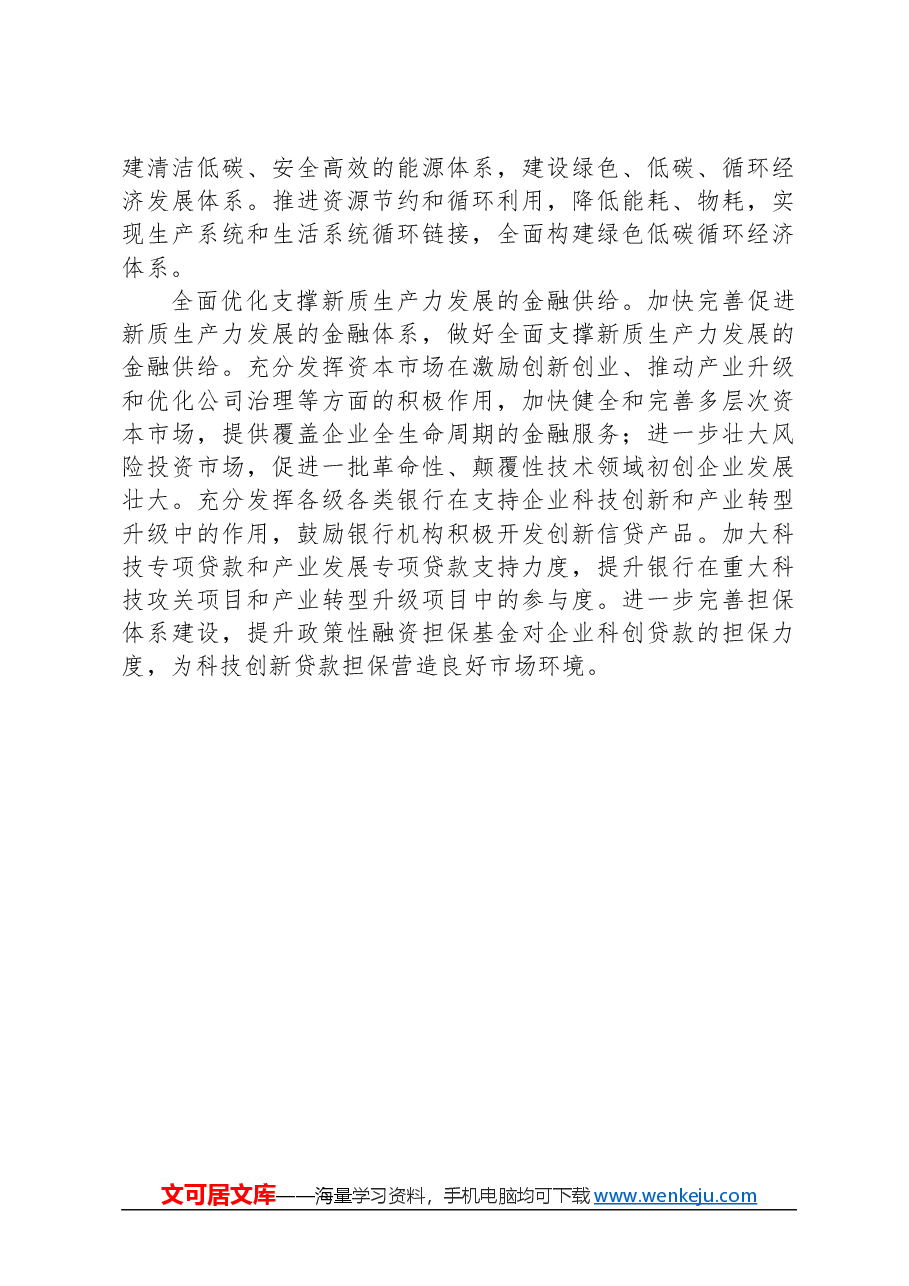 建清洁低碳、安全高效的能源体系，建设绿色、低碳、循环经济发展体系。推进资源节约和循环利用，降低能耗、物耗，实现生产系统和生活系统循环链接，全面构建绿色低碳循环经济体系。

全面优化支撑新质生产力发展的金融供给。加快完善促进新质生产力发展的金融体系，做好全面支撑新质生产力发展的金融供给。充分发挥资本市场在激励创新创业、推动产业升级和优化公司治理等方面的积极作用，加快健全和完善多层次资本市场，提供覆盖企业全生命周期的金融服务；进一步壮大风险投资市场，促进一批革命性、颠覆性技术领域初创企业发展壮大。充分发挥各级各类银行在支持企业科技创新和产业转型升级中的作用，鼓励银行机构积极开发创新信贷产品。加大科技专项贷款和产业发展专项贷款支持力度，提升银行在重大科技攻关项目和产业转型升级项目中的参与度。进一步完善担保体系建设，提升政策性融资担保基金对企业科创贷款的担保力度，为科技创新贷款担保营造良好市场环境。

文可居文库——海量学习资料，手机电脑均可下载www.wenkeju.com